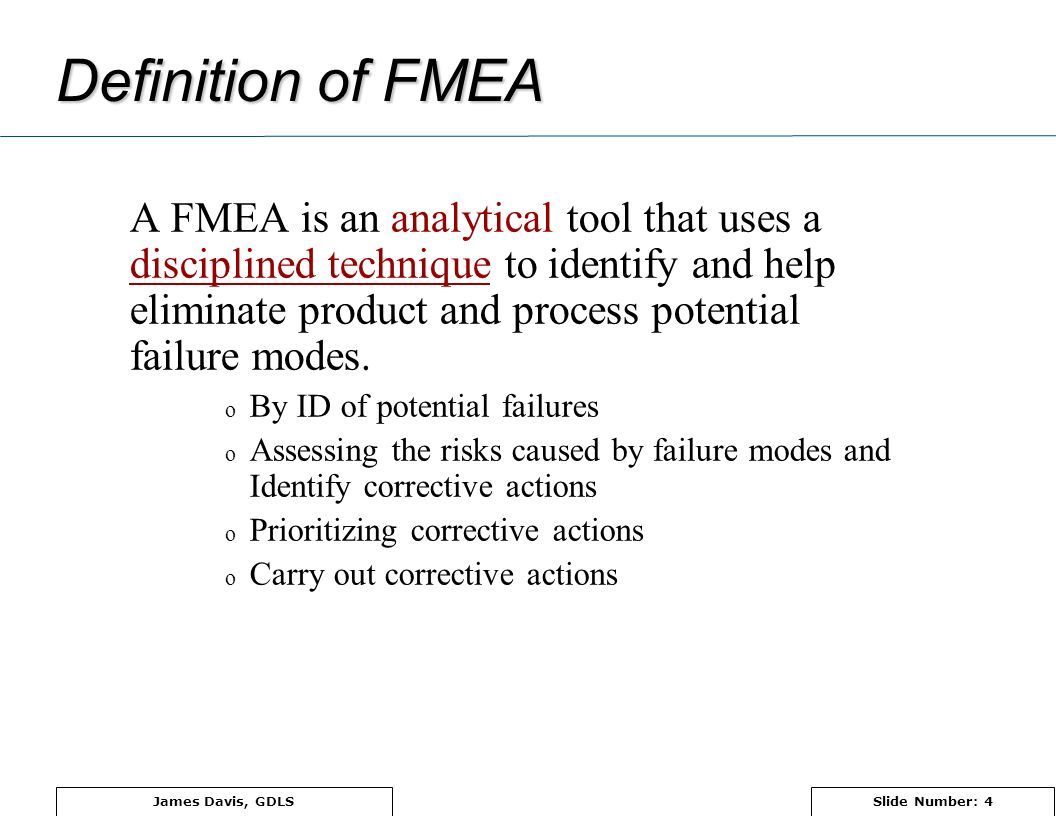 Definition of FMEA

A FMEA is an analytical tool that uses a disciplined technique to identify and help eliminate product and process potential failure modes.

o By ID of potential failures
o Assessing the risks caused by failure modes and Identify corrective actions
o Prioritizing corrective actions
o Carry out corrective actions

James Davis, GDLS

Slide Number: 4